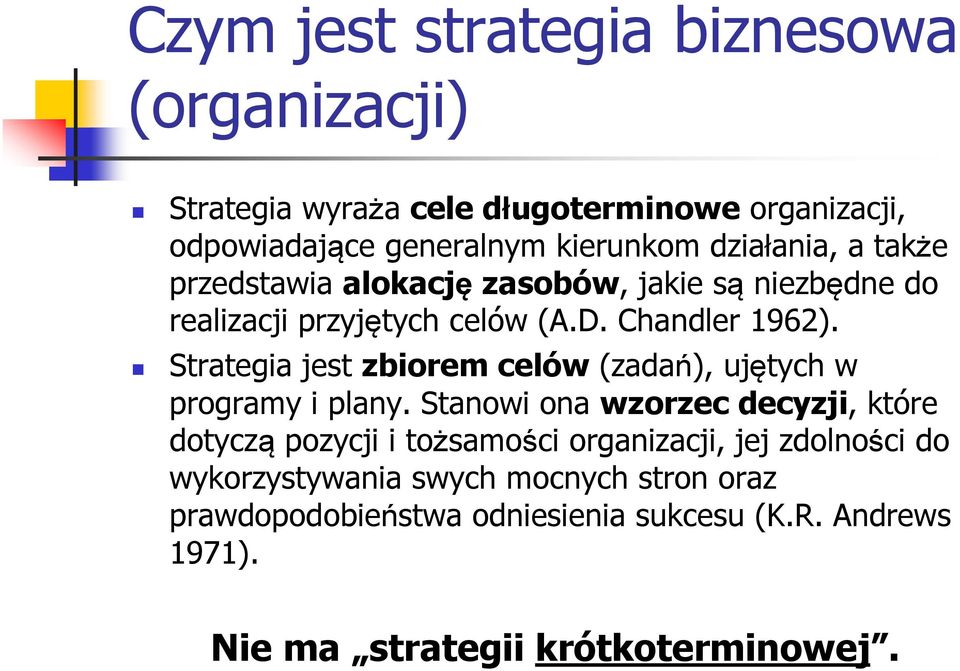 Czym jest strategia biznesowa (organizacji)

Strategia wyraża cele długoterminowe organizacji, odpowiadające generalnym kierunkom działania, a także przedstawia alokację zasobów, jakie są niezbędne do realizacji przyjętych celów (A.D. Chandler 1962).

Strategia jest zbiorem celów (zadań), ujętych w programy i plany. Stanowi ona wzorzec decyzji, które dotyczą pozycji i tożsamości organizacji, jej zdolności do wykorzystywania swych mocnych stron oraz prawdopodobieństwa odniesienia sukcesu (K.R. Andrews 1971).

Nie ma „strategii krótkoterminowej”.